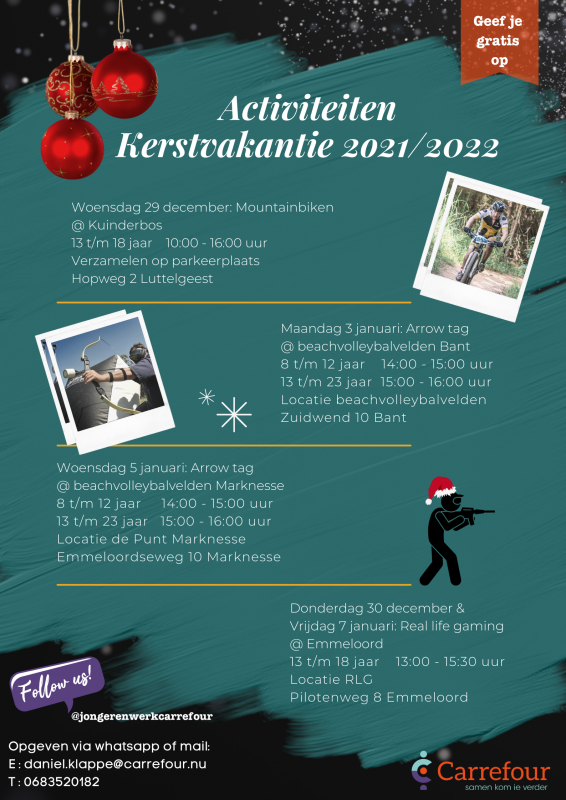 Geef je gratis op

Activiteiten Kerstvakantie 2021/2022

Woensdag 29 december: Mountainbiken
@ Kuinderbos
13 t/m 18 jaar 10:00 - 16:00 uur
Verzamelen op parkeerplaats
Hopweg 2 Luttelgeest

Maandag 3 januari: Arrow tag
@ beachvolleybalvelden Bant
8 t/m 12 jaar 14:00 - 15:00 uur
13 t/m 23 jaar 15:00 - 16:00 uur
Locatie beachvolleybalvelden
Zuidwend 10 Bant

Woensdag 5 januari: Arrow tag
@ beachvolleybalvelden Marknesse
8 t/m 12 jaar 14:00 - 15:00 uur
13 t/m 23 jaar 15:00 - 16:00 uur
Locatie de Punt Marknesse
Emmeloordseweg 10 Marknesse

Donderdag 30 december &
Vrijdag 7 januari: Real life gaming
@ Emmeloord
13 t/m 18 jaar 13:00 - 15:30 uur
Locatie RLG
Pilotenweg 8 Emmeloord

Follow us!
@jongerenwerkcarrefour

Opgeven via whatsapp of mail:
E : daniel.klappe@carrefour.nu
T : 0683520182

Carrefour
samen kom je verder